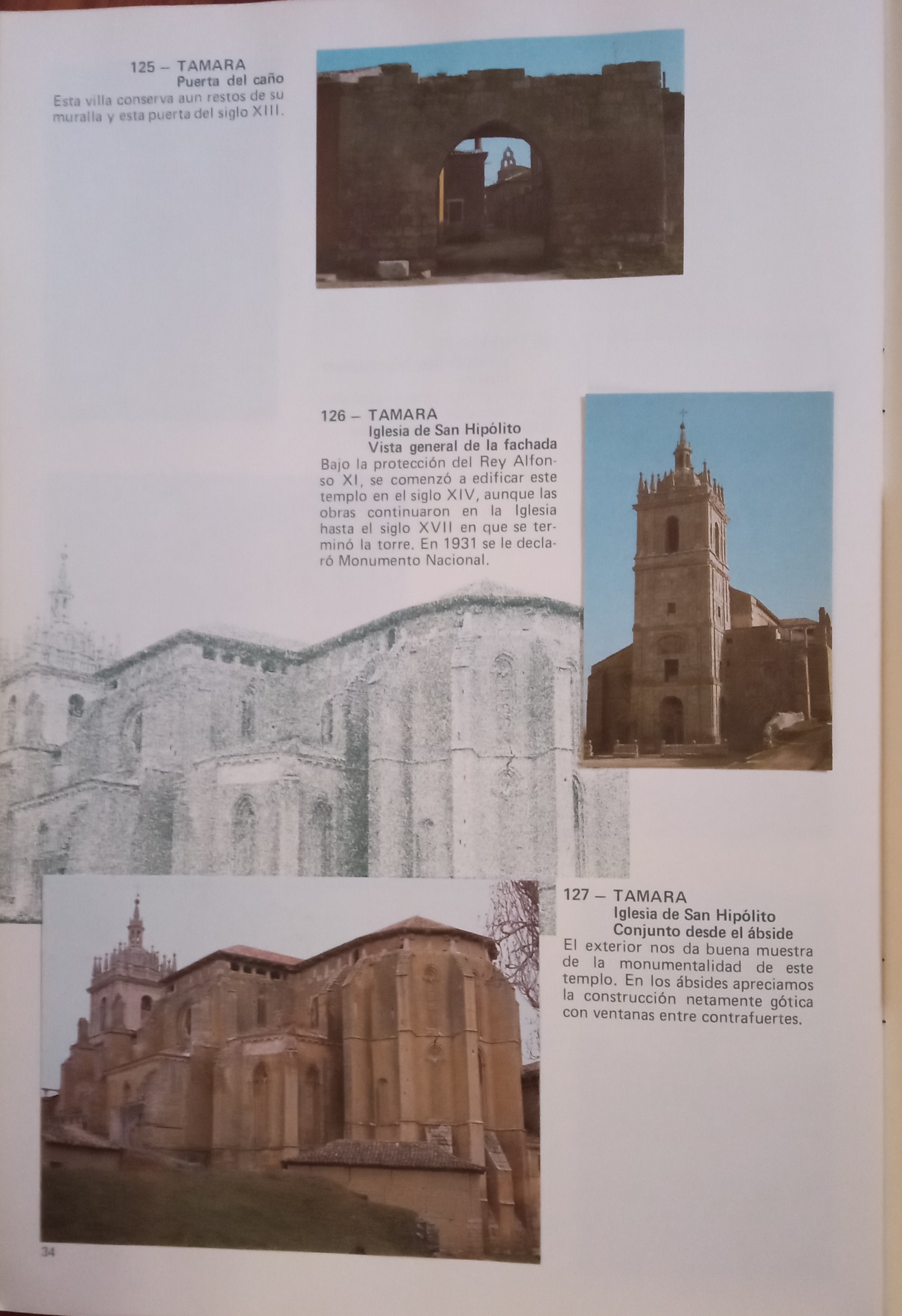 125 – TAMARA
Puerta del caño

Esta villa conserva aun restos de su muralla y esta puerta del siglo XIII.

126 – TAMARA
Iglesia de San Hipólito
Vista general de la fachada

Bajo la protección del Rey Alfonso XI, se comenzó a edificar este templo en el siglo XIV, aunque las obras continuaron en la Iglesia hasta el siglo XVII en que se terminó la torre. En 1931 se le declaró Monumento Nacional.

127 – TAMARA
Iglesia de San Hipólito
Conjunto desde el ábside

El exterior nos da buena muestra de la monumentalidad de este templo. En los ábsides apreciamos la construcción netamente gótica con ventanas entre contrafuertes.

34